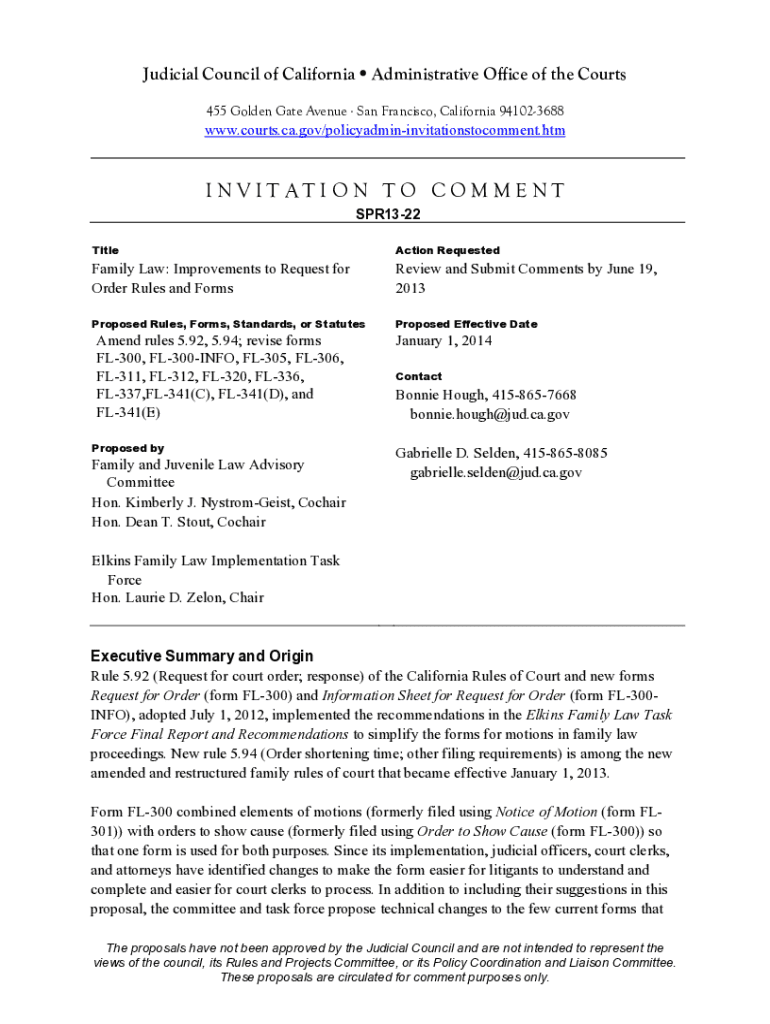 Judicial Council of California • Administrative Office of the Courts

455 Golden Gate Avenue · San Francisco, California 94102-3688
www.courts.ca.gov/policyadmin-invitationstocomment.htm

INVITATION TO COMMENT

SPR13-22

Title

Family Law: Improvements to Request for Order Rules and Forms

Proposed Rules, Forms, Standards, or Statutes

Amend rules 5.92, 5.94; revise forms FL-300, FL-300-INFO, FL-305, FL-306, FL-311, FL-312, FL-320, FL-336, FL-337,FL-341(C), FL-341(D), and FL-341(E)

Proposed by

Family and Juvenile Law Advisory Committee
Hon. Kimberly J. Nystrom-Geist, Cochair
Hon. Dean T. Stout, Cochair

Elkins Family Law Implementation Task Force
Hon. Laurie D. Zelon, Chair

Action Requested

Review and Submit Comments by June 19, 2013

Proposed Effective Date

January 1, 2014

Contact

Bonnie Hough, 415-865-7668
bonnie.hough@jud.ca.gov

Gabrielle D. Selden, 415-865-8085
gabrielle.selden@jud.ca.gov

Executive Summary and Origin

Rule 5.92 (Request for court order; response) of the California Rules of Court and new forms Request for Order (form FL-300) and Information Sheet for Request for Order (form FL-300-INFO), adopted July 1, 2012, implemented the recommendations in the Elkins Family Law Task Force Final Report and Recommendations to simplify the forms for motions in family law proceedings. New rule 5.94 (Order shortening time; other filing requirements) is among the new amended and restructured family rules of court that became effective January 1, 2013.

Form FL-300 combined elements of motions (formerly filed using Notice of Motion (form FL-301)) with orders to show cause (formerly filed using Order to Show Cause (form FL-300)) so that one form is used for both purposes. Since its implementation, judicial officers, court clerks, and attorneys have identified changes to make the form easier for litigants to understand and complete and easier for court clerks to process. In addition to including their suggestions in this proposal, the committee and task force propose technical changes to the few current forms that

The proposals have not been approved by the Judicial Council and are not intended to represent the views of the council, its Rules and Projects Committee, or its Policy Coordination and Liaison Committee. These proposals are circulated for comment purposes only.